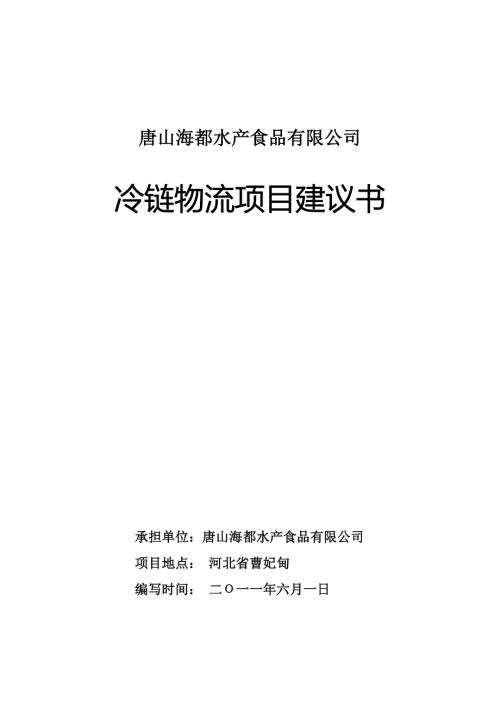 唐山海都水产食品有限公司

冷链物流项目建议书

承担单位：唐山海都水产食品有限公司

项目地点： 河北省曹妃甸

编写时间： 二〇一一年六月一日